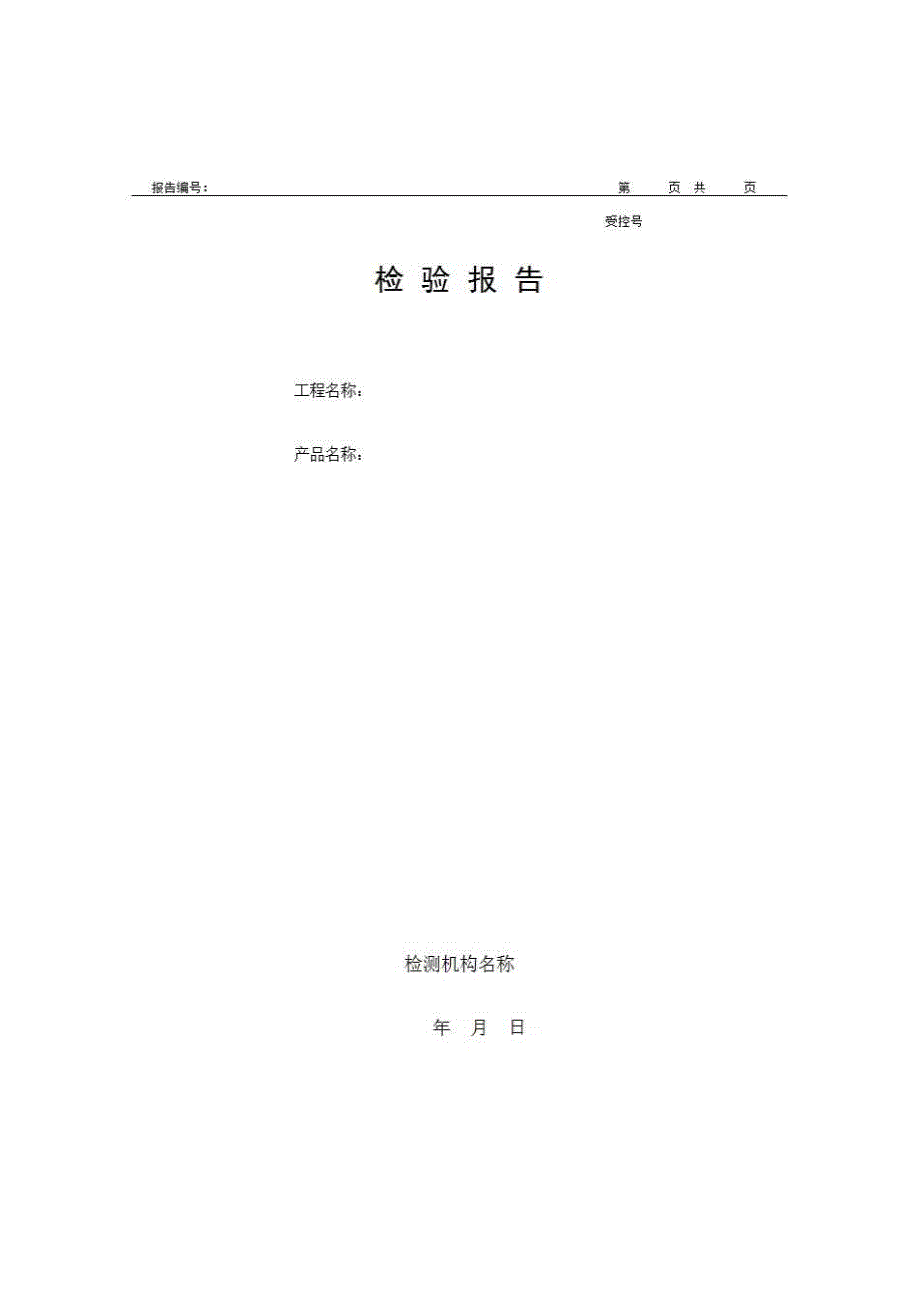 报告编号：　　第　页 共　页

受控号

检 验 报 告

工程名称：

产品名称：

检测机构名称

年　月　日